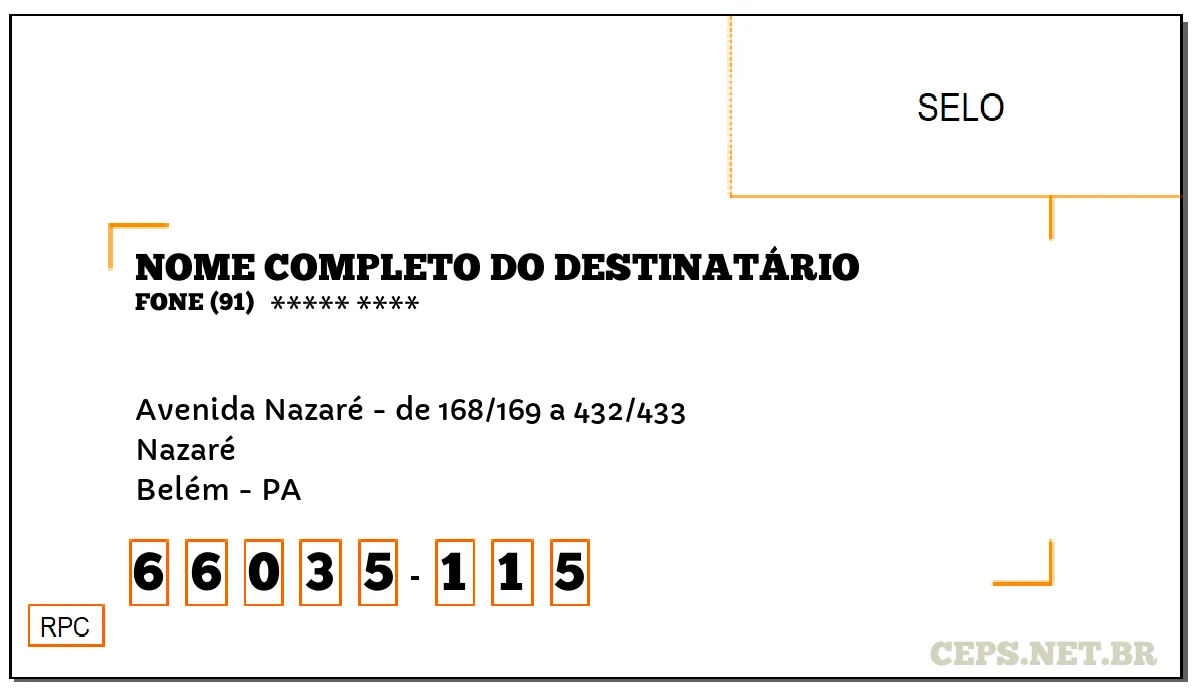 SELO

NOME COMPLETO DO DESTINATÁRIO
FONE (91) ***** ****

Avenida Nazaré - de 168/169 a 432/433
Nazaré
Belém - PA

6 6 0 3 5 - 1 1 5

RPC

CEPS.NET.BR